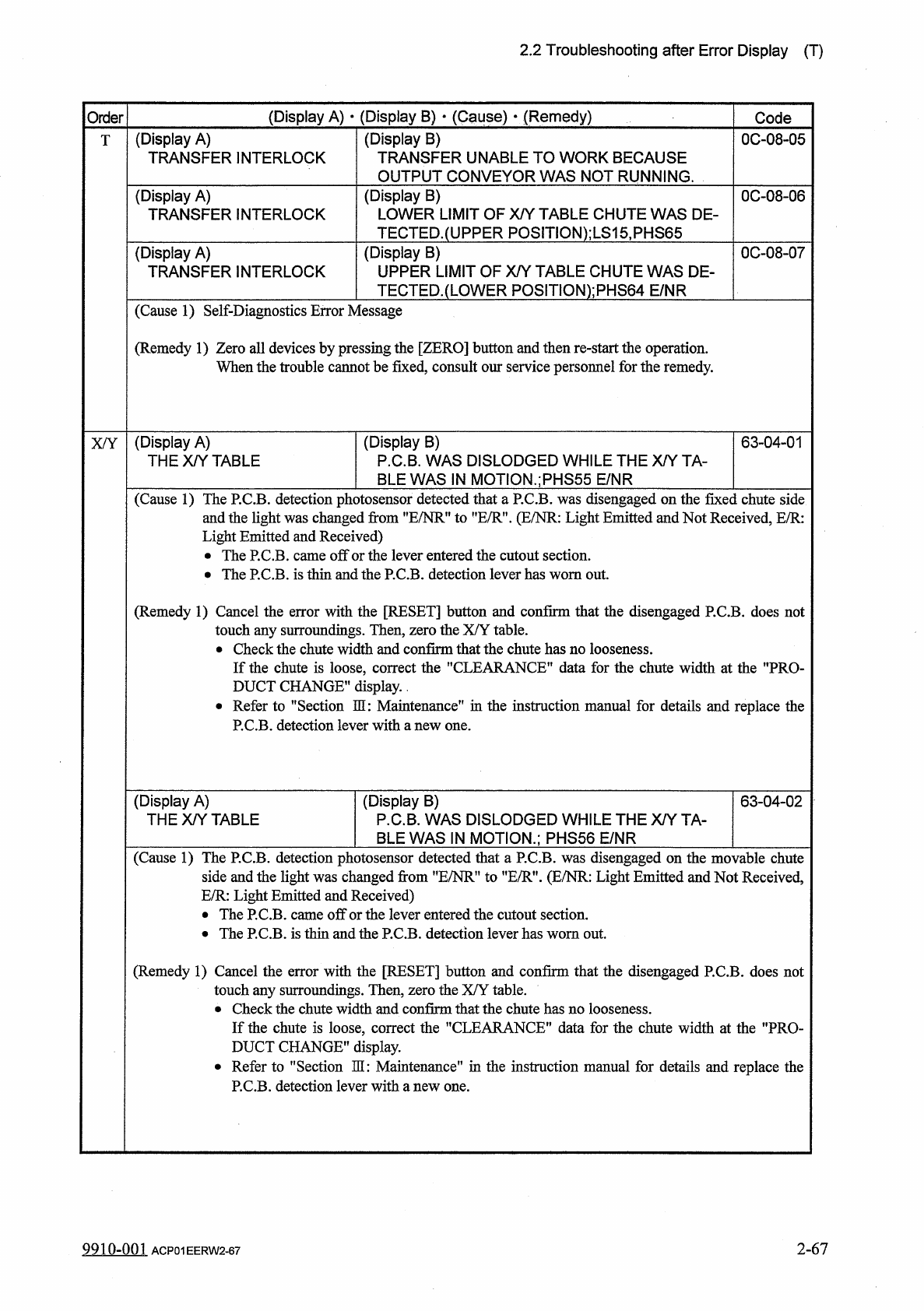 2.2 Troubleshooting after Error Display (T)

| Order | (Display A) · (Display B) · (Cause) · (Remedy) | | Code |
|---|---|---|---|
| T | (Display A) TRANSFER INTERLOCK | (Display B) TRANSFER UNABLE TO WORK BECAUSE OUTPUT CONVEYOR WAS NOT RUNNING. | 0C-08-05 |
| | (Display A) TRANSFER INTERLOCK | (Display B) LOWER LIMIT OF X/Y TABLE CHUTE WAS DETECTED.(UPPER POSITION);LS15,PHS65 | 0C-08-06 |
| | (Display A) TRANSFER INTERLOCK | (Display B) UPPER LIMIT OF X/Y TABLE CHUTE WAS DETECTED.(LOWER POSITION);PHS64 E/NR | 0C-08-07 |

(Cause 1) Self-Diagnostics Error Message

(Remedy 1) Zero all devices by pressing the [ZERO] button and then re-start the operation. When the trouble cannot be fixed, consult our service personnel for the remedy.

| X/Y | (Display A) THE X/Y TABLE | (Display B) P.C.B. WAS DISLODGED WHILE THE X/Y TABLE WAS IN MOTION.;PHS55 E/NR | 63-04-01 |
|---|---|---|---|

(Cause 1) The P.C.B. detection photosensor detected that a P.C.B. was disengaged on the fixed chute side and the light was changed from "E/NR" to "E/R". (E/NR: Light Emitted and Not Received, E/R: Light Emitted and Received)
• The P.C.B. came off or the lever entered the cutout section.
• The P.C.B. is thin and the P.C.B. detection lever has worn out.

(Remedy 1) Cancel the error with the [RESET] button and confirm that the disengaged P.C.B. does not touch any surroundings. Then, zero the X/Y table.
• Check the chute width and confirm that the chute has no looseness. If the chute is loose, correct the "CLEARANCE" data for the chute width at the "PRODUCT CHANGE" display.
• Refer to "Section Ⅲ: Maintenance" in the instruction manual for details and replace the P.C.B. detection lever with a new one.

| | (Display A) THE X/Y TABLE | (Display B) P.C.B. WAS DISLODGED WHILE THE X/Y TABLE WAS IN MOTION.; PHS56 E/NR | 63-04-02 |
|---|---|---|---|

(Cause 1) The P.C.B. detection photosensor detected that a P.C.B. was disengaged on the movable chute side and the light was changed from "E/NR" to "E/R". (E/NR: Light Emitted and Not Received, E/R: Light Emitted and Received)
• The P.C.B. came off or the lever entered the cutout section.
• The P.C.B. is thin and the P.C.B. detection lever has worn out.

(Remedy 1) Cancel the error with the [RESET] button and confirm that the disengaged P.C.B. does not touch any surroundings. Then, zero the X/Y table.
• Check the chute width and confirm that the chute has no looseness. If the chute is loose, correct the "CLEARANCE" data for the chute width at the "PRODUCT CHANGE" display.
• Refer to "Section Ⅲ: Maintenance" in the instruction manual for details and replace the P.C.B. detection lever with a new one.

9910-001 ACP01EERW2-67 2-67